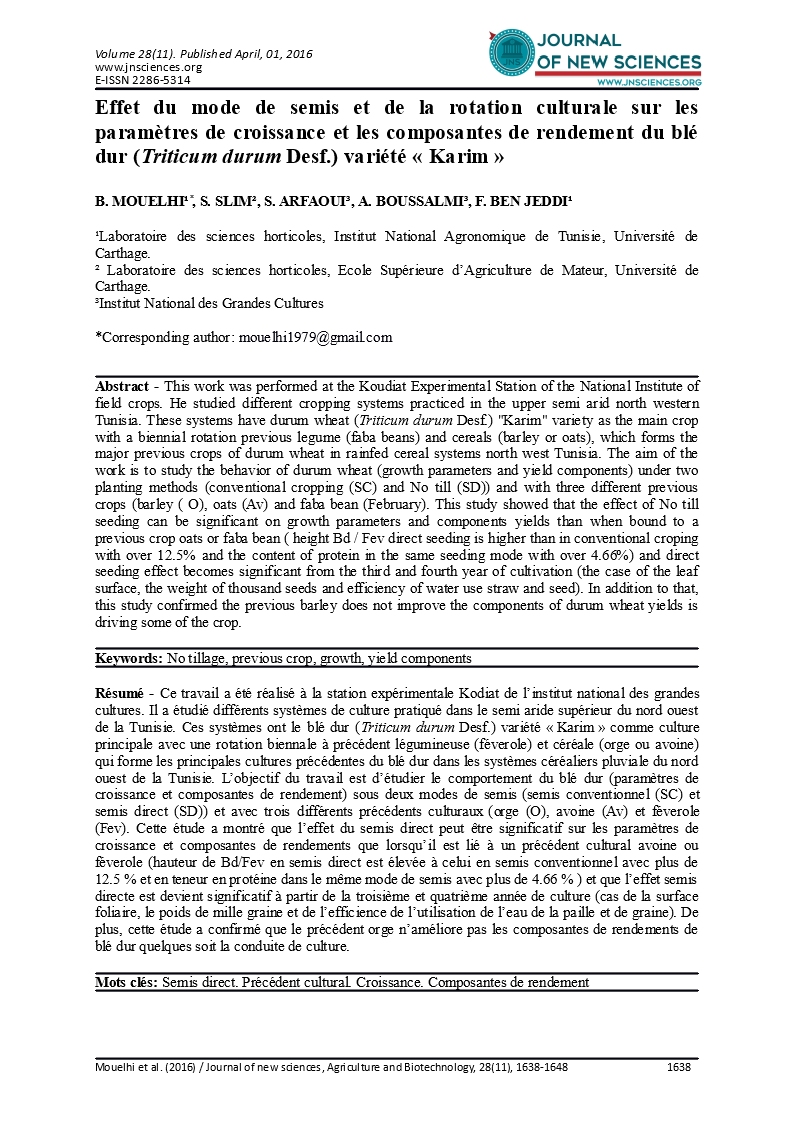 Volume 28(11). Published April, 01, 2016
www.jnsciences.org
E-ISSN 2286-5314

JOURNAL OF NEW SCIENCES
WWW.JNSCIENCES.ORG

Effet du mode de semis et de la rotation culturale sur les paramètres de croissance et les composantes de rendement du blé dur (*Triticum durum* Desf.) variété « Karim »

B. MOUELHI¹*, S. SLIM², S. ARFAOUI³, A. BOUSSALMI³, F. BEN JEDDI¹

¹Laboratoire des sciences horticoles, Institut National Agronomique de Tunisie, Université de Carthage.
² Laboratoire des sciences horticoles, Ecole Supérieure d'Agriculture de Mateur, Université de Carthage.
³Institut National des Grandes Cultures

*Corresponding author: mouelhi1979@gmail.com

**Abstract** - This work was performed at the Koudiat Experimental Station of the National Institute of field crops. He studied different cropping systems practiced in the upper semi arid north western Tunisia. These systems have durum wheat (*Triticum durum* Desf.) "Karim" variety as the main crop with a biennial rotation previous legume (faba beans) and cereals (barley or oats), which forms the major previous crops of durum wheat in rainfed cereal systems north west Tunisia. The aim of the work is to study the behavior of durum wheat (growth parameters and yield components) under two planting methods (conventional cropping (SC) and No till (SD)) and with three different previous crops (barley ( O), oats (Av) and faba bean (February). This study showed that the effect of No till seeding can be significant on growth parameters and components yields than when bound to a previous crop oats or faba bean ( height Bd / Fev direct seeding is higher than in conventional croping with over 12.5% and the content of protein in the same seeding mode with over 4.66%) and direct seeding effect becomes significant from the third and fourth year of cultivation (the case of the leaf surface, the weight of thousand seeds and efficiency of water use straw and seed). In addition to that, this study confirmed the previous barley does not improve the components of durum wheat yields is driving some of the crop.

**Keywords:** No tillage, previous crop, growth, yield components

**Résumé** - Ce travail a été réalisé à la station expérimentale Kodiat de l'institut national des grandes cultures. Il a étudié différents systèmes de culture pratiqué dans le semi aride supérieur du nord ouest de la Tunisie. Ces systèmes ont le blé dur (*Triticum durum* Desf.) variété « Karim » comme culture principale avec une rotation biennale à précédent légumineuse (féverole) et céréale (orge ou avoine) qui forme les principales cultures précédentes du blé dur dans les systèmes céréaliers pluviale du nord ouest de la Tunisie. L'objectif du travail est d'étudier le comportement du blé dur (paramètres de croissance et composantes de rendement) sous deux modes de semis (semis conventionnel (SC) et semis direct (SD)) et avec trois différents précédents culturaux (orge (O), avoine (Av) et féverole (Fev). Cette étude a montré que l'effet du semis direct peut être significatif sur les paramètres de croissance et composantes de rendements que lorsqu'il est lié à un précédent cultural avoine ou féverole (hauteur de Bd/Fev en semis direct est élevée à celui en semis conventionnel avec plus de 12.5 % et en teneur en protéine dans le même mode de semis avec plus de 4.66 % ) et que l'effet semis directe est devient significatif à partir de la troisième et quatrième année de culture (cas de la surface foliaire, le poids de mille graine et de l'efficience de l'utilisation de l'eau de la paille et de graine). De plus, cette étude a confirmé que le précédent orge n'améliore pas les composantes de rendements de blé dur quelques soit la conduite de culture.

**Mots clés:** Semis direct. Précédent cultural. Croissance. Composantes de rendement

Mouelhi et al. (2016) / Journal of new sciences, Agriculture and Biotechnology, 28(11), 1638-1648 1638